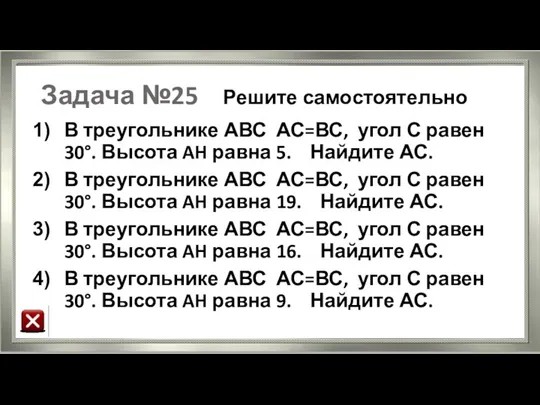 Задача №25 Решите самостоятельно

1) В треугольнике ABC AC=BC, угол C равен 30°. Высота AH равна 5. Найдите AC.

2) В треугольнике ABC AC=BC, угол C равен 30°. Высота AH равна 19. Найдите AC.

3) В треугольнике ABC AC=BC, угол C равен 30°. Высота AH равна 16. Найдите AC.

4) В треугольнике ABC AC=BC, угол C равен 30°. Высота AH равна 9. Найдите AC.